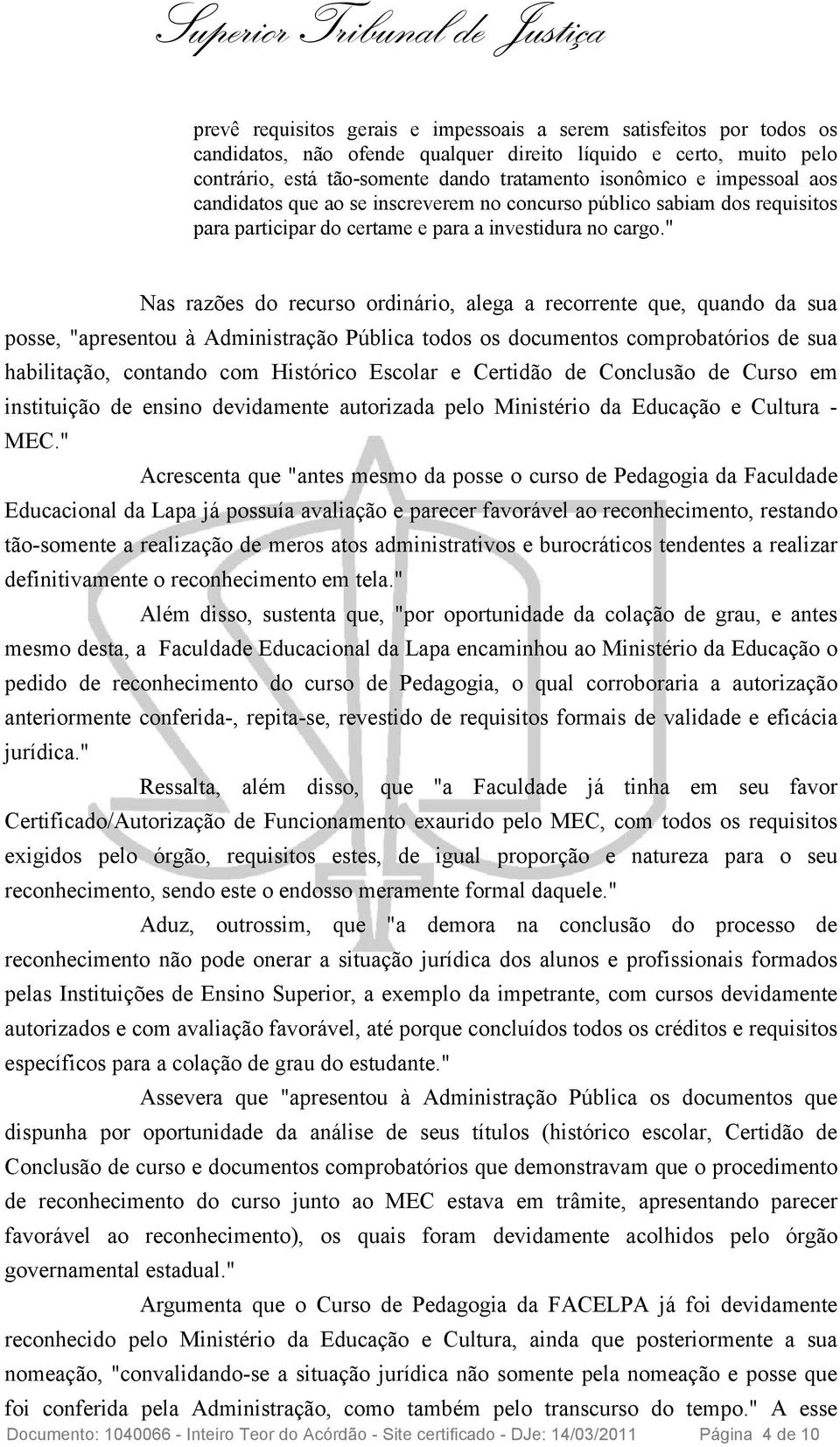 Superior Tribunal de Justiça

prevê requisitos gerais e impessoais a serem satisfeitos por todos os candidatos, não ofende qualquer direito líquido e certo, muito pelo contrário, está tão-somente dando tratamento isonômico e impessoal aos candidatos que ao se inscreverem no concurso público sabiam dos requisitos para participar do certame e para a investidura no cargo."

Nas razões do recurso ordinário, alega a recorrente que, quando da sua posse, "apresentou à Administração Pública todos os documentos comprobatórios de sua habilitação, contando com Histórico Escolar e Certidão de Conclusão de Curso em instituição de ensino devidamente autorizada pelo Ministério da Educação e Cultura - MEC."

Acrescenta que "antes mesmo da posse o curso de Pedagogia da Faculdade Educacional da Lapa já possuía avaliação e parecer favorável ao reconhecimento, restando tão-somente a realização de meros atos administrativos e burocráticos tendentes a realizar definitivamente o reconhecimento em tela."

Além disso, sustenta que, "por oportunidade da colação de grau, e antes mesmo desta, a Faculdade Educacional da Lapa encaminhou ao Ministério da Educação o pedido de reconhecimento do curso de Pedagogia, o qual corroboraria a autorização anteriormente conferida-, repita-se, revestido de requisitos formais de validade e eficácia jurídica."

Ressalta, além disso, que "a Faculdade já tinha em seu favor Certificado/Autorização de Funcionamento exaurido pelo MEC, com todos os requisitos exigidos pelo órgão, requisitos estes, de igual proporção e natureza para o seu reconhecimento, sendo este o endosso meramente formal daquele."

Aduz, outrossim, que "a demora na conclusão do processo de reconhecimento não pode onerar a situação jurídica dos alunos e profissionais formados pelas Instituições de Ensino Superior, a exemplo da impetrante, com cursos devidamente autorizados e com avaliação favorável, até porque concluídos todos os créditos e requisitos específicos para a colação de grau do estudante."

Assevera que "apresentou à Administração Pública os documentos que dispunha por oportunidade da análise de seus títulos (histórico escolar, Certidão de Conclusão de curso e documentos comprobatórios que demonstravam que o procedimento de reconhecimento do curso junto ao MEC estava em trâmite, apresentando parecer favorável ao reconhecimento), os quais foram devidamente acolhidos pelo órgão governamental estadual."

Argumenta que o Curso de Pedagogia da FACELPA já foi devidamente reconhecido pelo Ministério da Educação e Cultura, ainda que posteriormente a sua nomeação, "convalidando-se a situação jurídica não somente pela nomeação e posse que foi conferida pela Administração, como também pelo transcurso do tempo." A esse

Documento: 1040066 - Inteiro Teor do Acórdão - Site certificado - DJe: 14/03/2011 Página 4 de 10